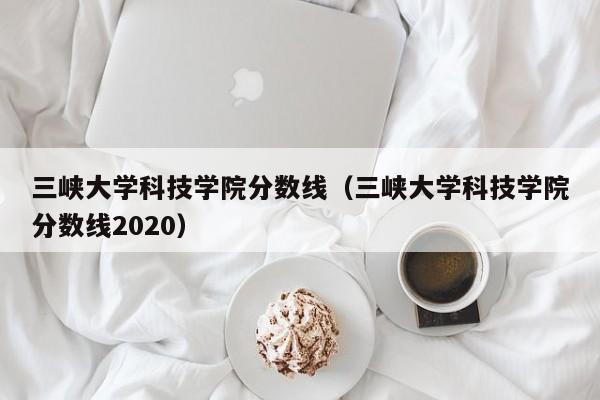 三峡大学科技学院分数线（三峡大学科技学院分数线2020）